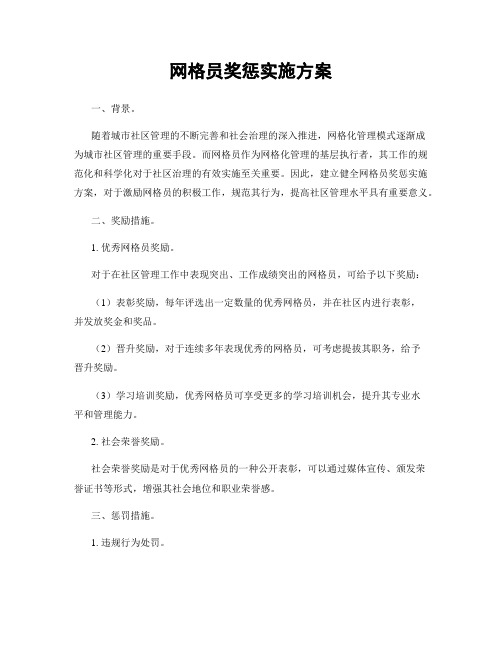 网格员奖惩实施方案

一、背景。

随着城市社区管理的不断完善和社会治理的深入推进，网格化管理模式逐渐成为城市社区管理的重要手段。而网格员作为网格化管理的基层执行者，其工作的规范化和科学化对于社区治理的有效实施至关重要。因此，建立健全网格员奖惩实施方案，对于激励网格员的积极工作，规范其行为，提高社区管理水平具有重要意义。

二、奖励措施。

1. 优秀网格员奖励。

对于在社区管理工作中表现突出、工作成绩突出的网格员，可给予以下奖励：

（1）表彰奖励，每年评选出一定数量的优秀网格员，并在社区内进行表彰，并发放奖金和奖品。

（2）晋升奖励，对于连续多年表现优秀的网格员，可考虑提拔其职务，给予晋升奖励。

（3）学习培训奖励，优秀网格员可享受更多的学习培训机会，提升其专业水平和管理能力。

2. 社会荣誉奖励。

社会荣誉奖励是对于优秀网格员的一种公开表彰，可以通过媒体宣传、颁发荣誉证书等形式，增强其社会地位和职业荣誉感。

三、惩罚措施。

1. 违规行为处罚。